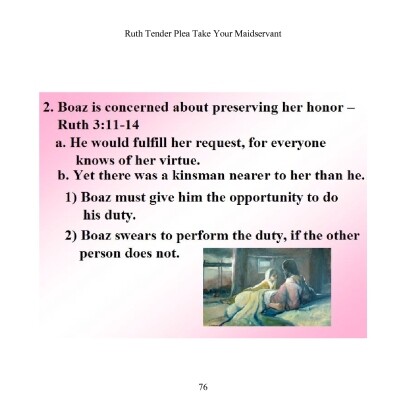 Ruth Tender Plea Take Your Maidservant

2. Boaz is concerned about preserving her honor – Ruth 3:11-14

a. He would fulfill her request, for everyone knows of her virtue.

b. Yet there was a kinsman nearer to her than he.

1) Boaz must give him the opportunity to do his duty.

2) Boaz swears to perform the duty, if the other person does not.

76